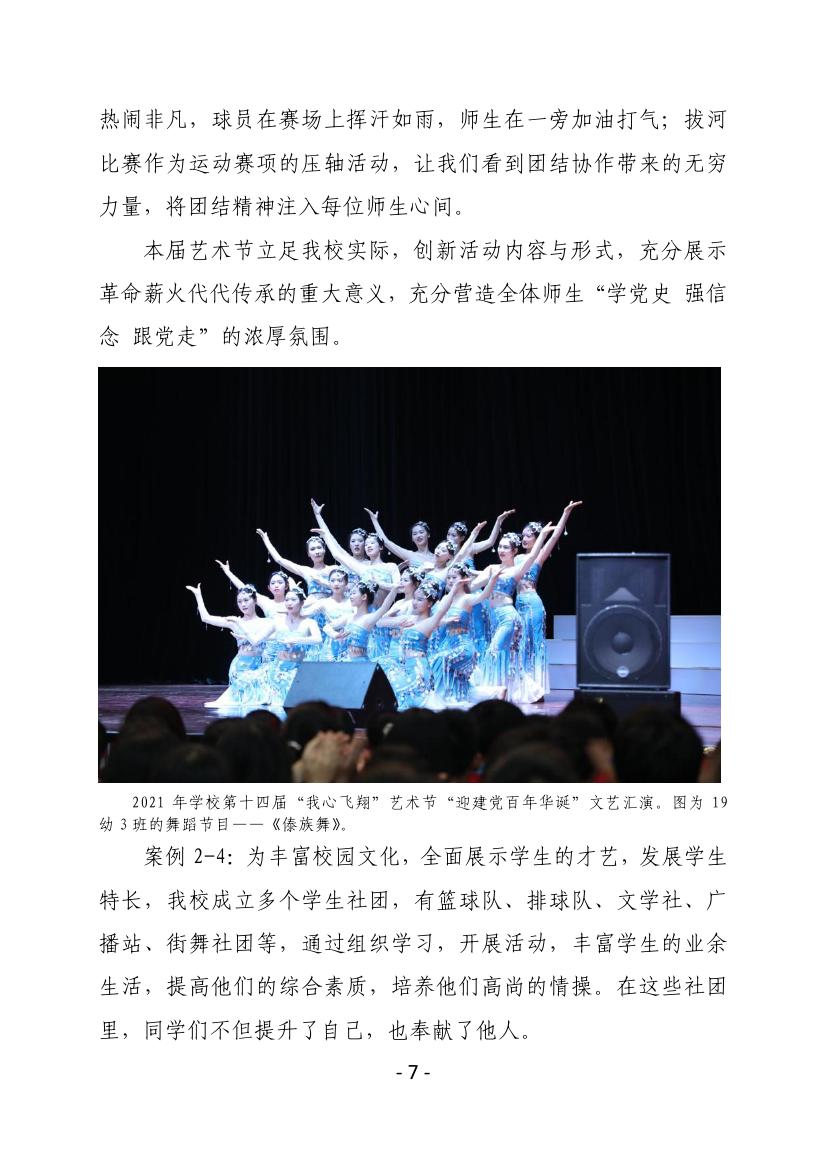 热闹非凡，球员在赛场上挥汗如雨，师生在一旁加油打气；拔河比赛作为运动赛项的压轴活动，让我们看到团结协作带来的无穷力量，将团结精神注入每位师生心间。

本届艺术节立足我校实际，创新活动内容与形式，充分展示革命薪火代代传承的重大意义，充分营造全体师生“学党史 强信念 跟党走”的浓厚氛围。

2021 年学校第十四届“我心飞翔”艺术节“迎建党百年华诞”文艺汇演。图为 19 幼 3 班的舞蹈节目——《傣族舞》。

案例 2-4：为丰富校园文化，全面展示学生的才艺，发展学生特长，我校成立多个学生社团，有篮球队、排球队、文学社、广播站、街舞社团等，通过组织学习，开展活动，丰富学生的业余生活，提高他们的综合素质，培养他们高尚的情操。在这些社团里，同学们不但提升了自己，也奉献了他人。

- 7 -